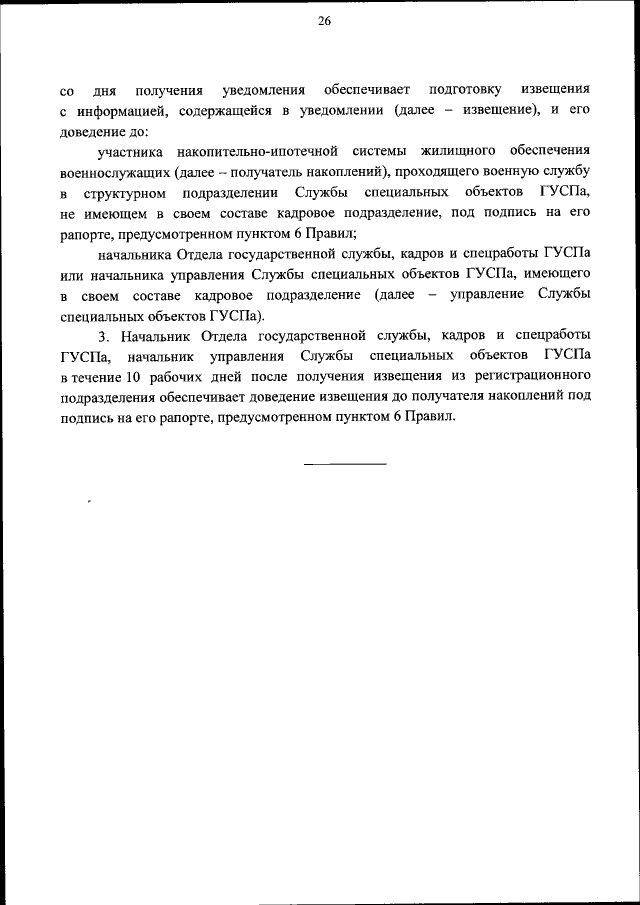 26

со дня получения уведомления обеспечивает подготовку извещения с информацией, содержащейся в уведомлении (далее – извещение), и его доведение до:

участника накопительно-ипотечной системы жилищного обеспечения военнослужащих (далее – получатель накоплений), проходящего военную службу в структурном подразделении Службы специальных объектов ГУСПа, не имеющем в своем составе кадровое подразделение, под подпись на его рапорте, предусмотренном пунктом 6 Правил;

начальника Отдела государственной службы, кадров и спецработы ГУСПа или начальника управления Службы специальных объектов ГУСПа, имеющего в своем составе кадровое подразделение (далее – управление Службы специальных объектов ГУСПа).

3. Начальник Отдела государственной службы, кадров и спецработы ГУСПа, начальник управления Службы специальных объектов ГУСПа в течение 10 рабочих дней после получения извещения из регистрационного подразделения обеспечивает доведение извещения до получателя накоплений под подпись на его рапорте, предусмотренном пунктом 6 Правил.